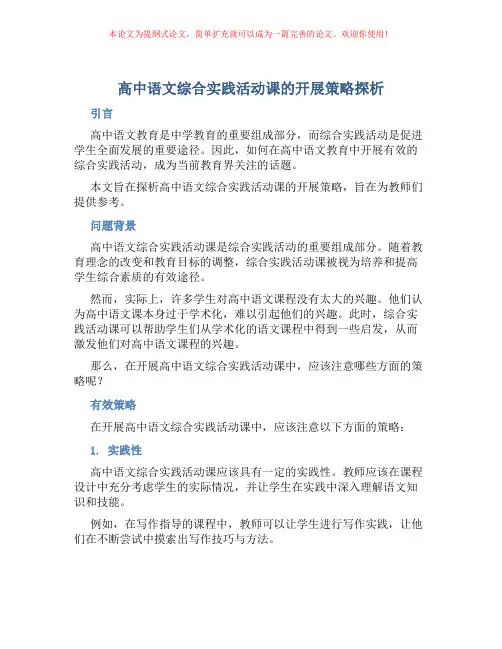 本论文为提纲式论文，简单扩充就可以成为一篇完善的论文。欢迎你使用！

高中语文综合实践活动课的开展策略探析

引言

高中语文教育是中学教育的重要组成部分，而综合实践活动是促进学生全面发展的重要途径。因此，如何在高中语文教育中开展有效的综合实践活动，成为当前教育界关注的话题。

本文旨在探析高中语文综合实践活动课的开展策略，旨在为教师们提供参考。

问题背景

高中语文综合实践活动课是综合实践活动的重要组成部分。随着教育理念的改变和教育目标的调整，综合实践活动课被视为培养和提高学生综合素质的有效途径。

然而，实际上，许多学生对高中语文课程没有太大的兴趣。他们认为高中语文课本身过于学术化，难以引起他们的兴趣。此时，综合实践活动课可以帮助学生们从学术化的语文课程中得到一些启发，从而激发他们对高中语文课程的兴趣。

那么，在开展高中语文综合实践活动课中，应该注意哪些方面的策略呢？

有效策略

在开展高中语文综合实践活动课中，应该注意以下方面的策略：

1. 实践性

高中语文综合实践活动课应该具有一定的实践性。教师应该在课程设计中充分考虑学生的实际情况，并让学生在实践中深入理解语文知识和技能。

例如，在写作指导的课程中，教师可以让学生进行写作实践，让他们在不断尝试中摸索出写作技巧与方法。